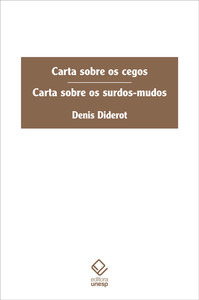 Carta sobre os cegos

Carta sobre os surdos-mudos

Denis Diderot

editora
unesp